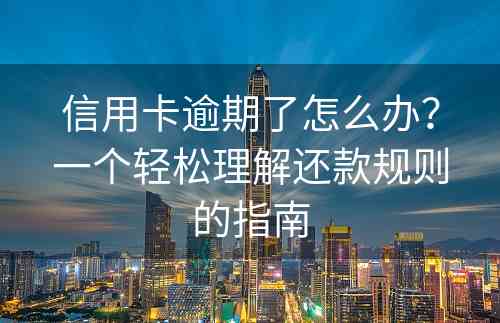 信用卡逾期了怎么办？一个轻松理解还款规则的指南